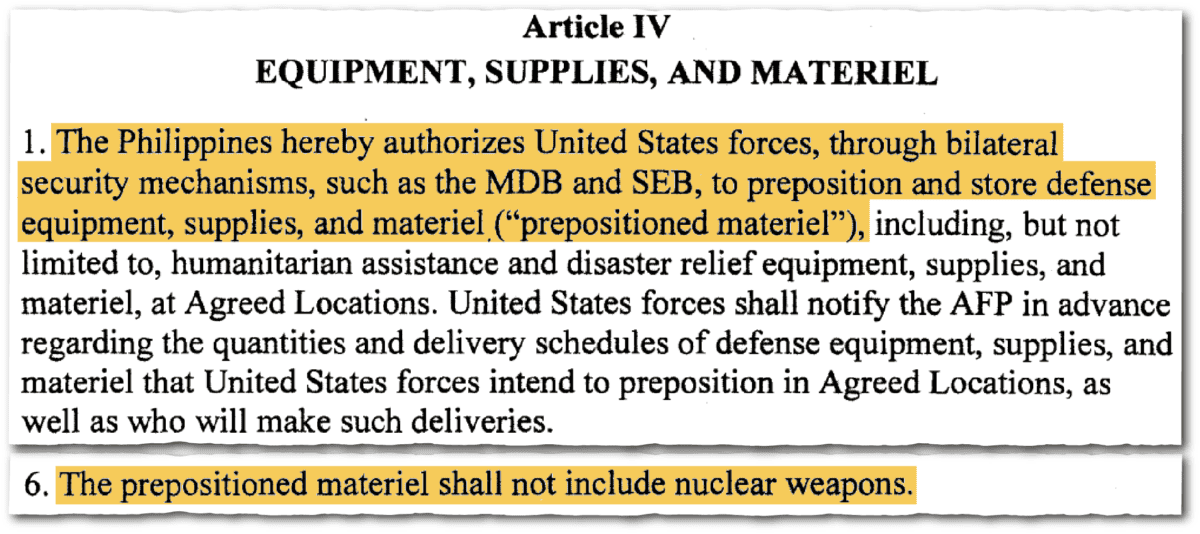 Article IV
EQUIPMENT, SUPPLIES, AND MATERIEL

1. The Philippines hereby authorizes United States forces, through bilateral security mechanisms, such as the MDB and SEB, to preposition and store defense equipment, supplies, and materiel ("prepositioned materiel"), including, but not limited to, humanitarian assistance and disaster relief equipment, supplies, and materiel, at Agreed Locations. United States forces shall notify the AFP in advance regarding the quantities and delivery schedules of defense equipment, supplies, and materiel that United States forces intend to preposition in Agreed Locations, as well as who will make such deliveries.

6. The prepositioned materiel shall not include nuclear weapons.